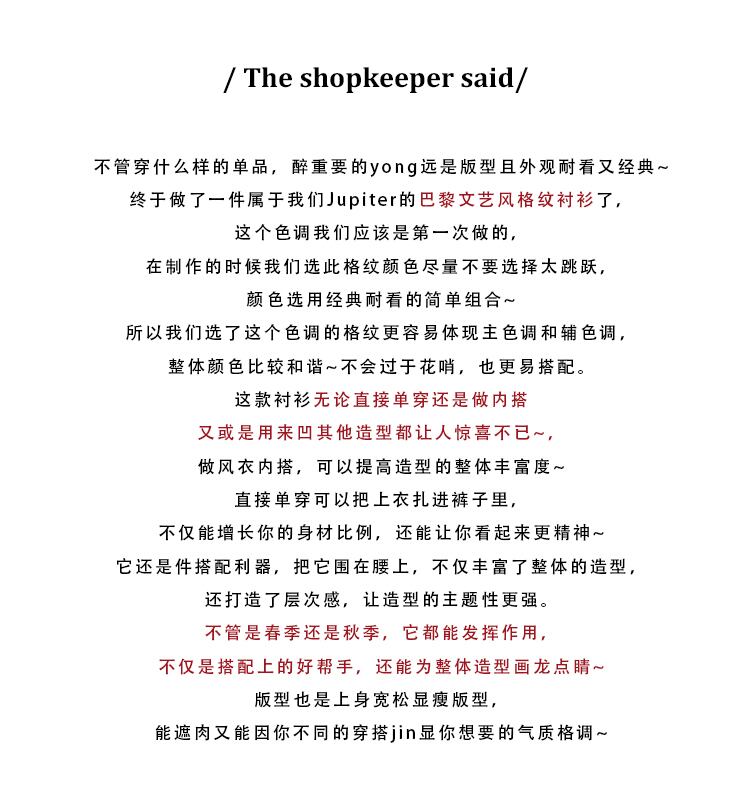 / The shopkeeper said/

不管穿什么样的单品，醉重要的yong远是版型且外观耐看又经典~
终于做了一件属于我们Jupiter的巴黎文艺风格纹衬衫了，
这个色调我们应该是第一次做的，
在制作的时候我们选此格纹颜色尽量不要选择太跳跃，
颜色选用经典耐看的简单组合~
所以我们选了这个色调的格纹更容易体现主色调和辅色调，
整体颜色比较和谐~不会过于花哨，也更易搭配。
这款衬衫无论直接单穿还是做内搭
又或是用来凹其他造型都让人惊喜不已~，
做风衣内搭，可以提高造型的整体丰富度~
直接单穿可以把上衣扎进裤子里，
不仅能增长你的身材比例，还能让你看起来更精神~
它还是件搭配利器，把它围在腰上，不仅丰富了整体的造型，
还打造了层次感，让造型的主题性更强。
不管是春季还是秋季，它都能发挥作用，
不仅是搭配上的好帮手，还能为整体造型画龙点睛~
版型也是上身宽松显瘦版型，
能遮肉又能因你不同的穿搭jin显你想要的气质格调~